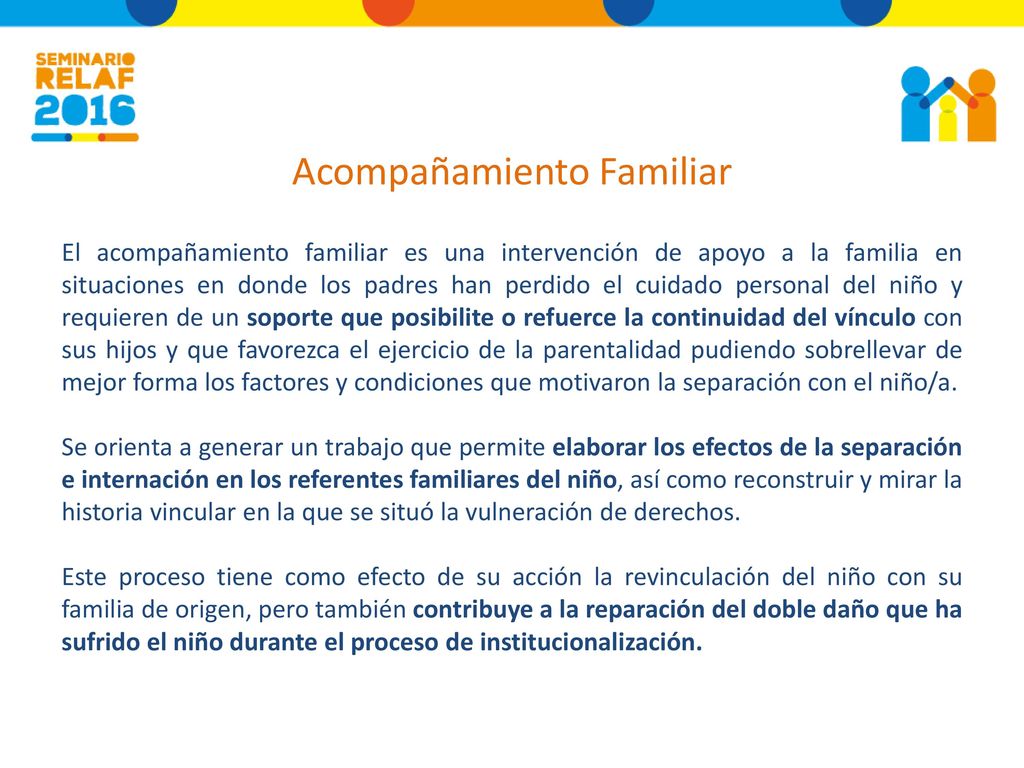 SEMINARIO RELAF 2016

Acompañamiento Familiar

El acompañamiento familiar es una intervención de apoyo a la familia en situaciones en donde los padres han perdido el cuidado personal del niño y requieren de un soporte que posibilite o refuerce la continuidad del vínculo con sus hijos y que favorezca el ejercicio de la parentalidad pudiendo sobrellevar de mejor forma los factores y condiciones que motivaron la separación con el niño/a.

Se orienta a generar un trabajo que permite elaborar los efectos de la separación e internación en los referentes familiares del niño, así como reconstruir y mirar la historia vincular en la que se situó la vulneración de derechos.

Este proceso tiene como efecto de su acción la revinculación del niño con su familia de origen, pero también contribuye a la reparación del doble daño que ha sufrido el niño durante el proceso de institucionalización.